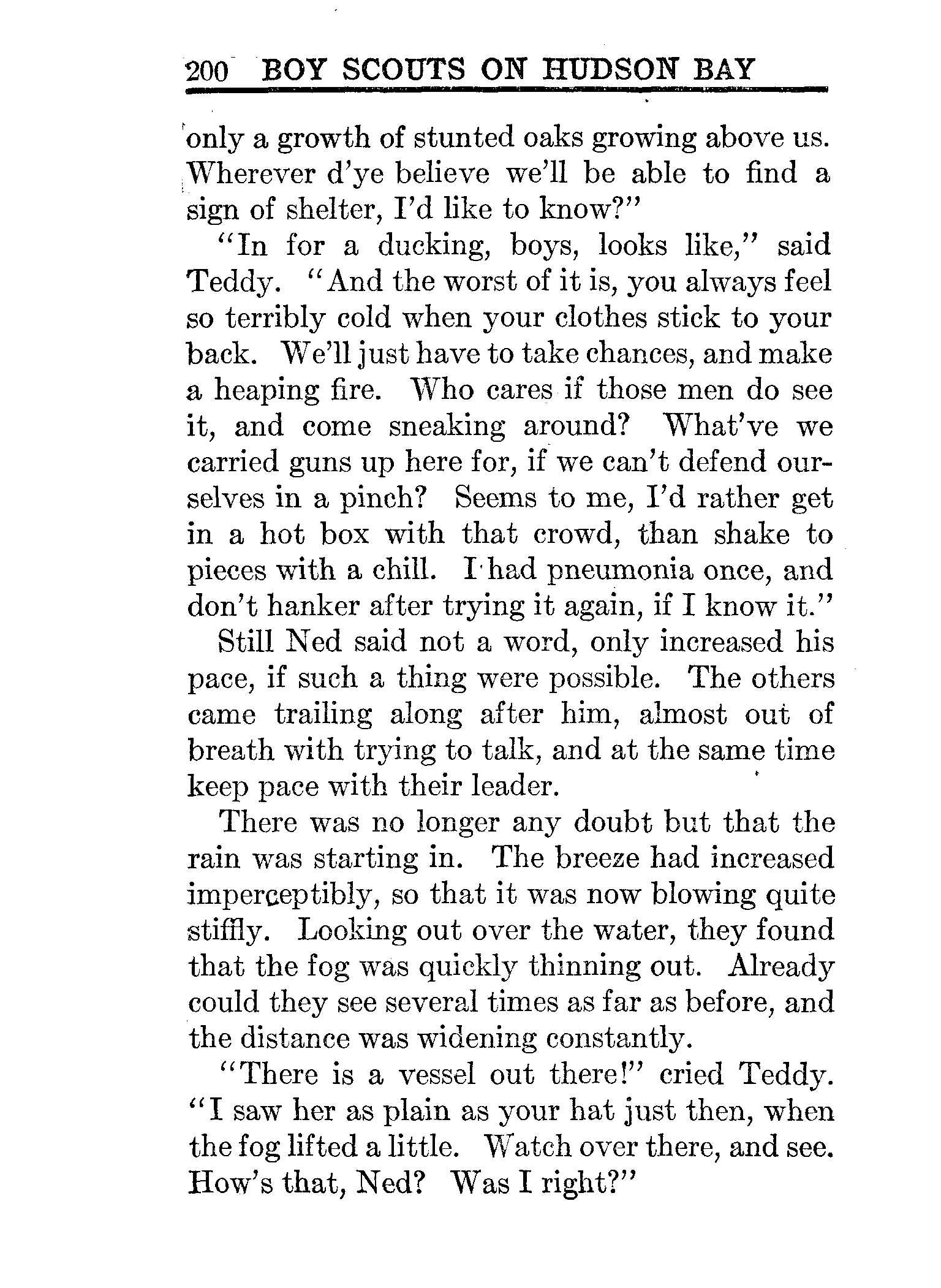 200 BOY SCOUTS ON HUDSON BAY

only a growth of stunted oaks growing above us. Wherever d'ye believe we'll be able to find a sign of shelter, I'd like to know?"

"In for a ducking, boys, looks like," said Teddy. "And the worst of it is, you always feel so terribly cold when your clothes stick to your back. We'll just have to take chances, and make a heaping fire. Who cares if those men do see it, and come sneaking around? What've we carried guns up here for, if we can't defend ourselves in a pinch? Seems to me, I'd rather get in a hot box with that crowd, than shake to pieces with a chill. I had pneumonia once, and don't hanker after trying it again, if I know it."

Still Ned said not a word, only increased his pace, if such a thing were possible. The others came trailing along after him, almost out of breath with trying to talk, and at the same time keep pace with their leader.

There was no longer any doubt but that the rain was starting in. The breeze had increased imperceptibly, so that it was now blowing quite stiffly. Looking out over the water, they found that the fog was quickly thinning out. Already could they see several times as far as before, and the distance was widening constantly.

"There is a vessel out there!" cried Teddy. "I saw her as plain as your hat just then, when the fog lifted a little. Watch over there, and see. How's that, Ned? Was I right?"